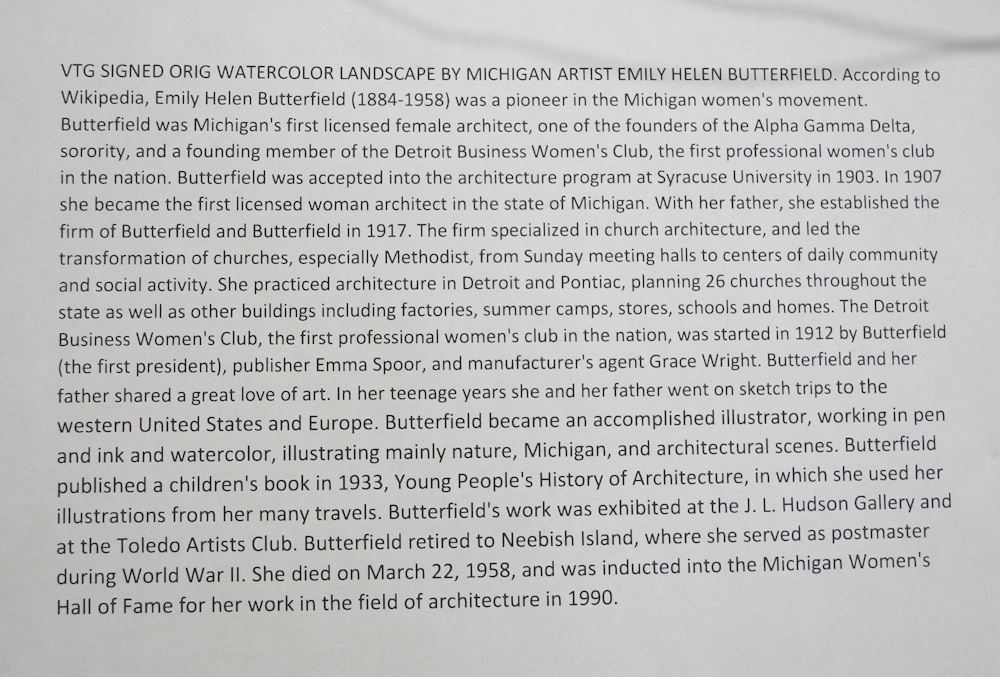 VTG SIGNED ORIG WATERCOLOR LANDSCAPE BY MICHIGAN ARTIST EMILY HELEN BUTTERFIELD. According to Wikipedia, Emily Helen Butterfield (1884-1958) was a pioneer in the Michigan women's movement. Butterfield was Michigan's first licensed female architect, one of the founders of the Alpha Gamma Delta, sorority, and a founding member of the Detroit Business Women's Club, the first professional women's club in the nation. Butterfield was accepted into the architecture program at Syracuse University in 1903. In 1907 she became the first licensed woman architect in the state of Michigan. With her father, she established the firm of Butterfield and Butterfield in 1917. The firm specialized in church architecture, and led the transformation of churches, especially Methodist, from Sunday meeting halls to centers of daily community and social activity. She practiced architecture in Detroit and Pontiac, planning 26 churches throughout the state as well as other buildings including factories, summer camps, stores, schools and homes. The Detroit Business Women's Club, the first professional women's club in the nation, was started in 1912 by Butterfield (the first president), publisher Emma Spoor, and manufacturer's agent Grace Wright. Butterfield and her father shared a great love of art. In her teenage years she and her father went on sketch trips to the western United States and Europe. Butterfield became an accomplished illustrator, working in pen and ink and watercolor, illustrating mainly nature, Michigan, and architectural scenes. Butterfield published a children's book in 1933, Young People's History of Architecture, in which she used her illustrations from her many travels. Butterfield's work was exhibited at the J. L. Hudson Gallery and at the Toledo Artists Club. Butterfield retired to Neebish Island, where she served as postmaster during World War II. She died on March 22, 1958, and was inducted into the Michigan Women's Hall of Fame for her work in the field of architecture in 1990.